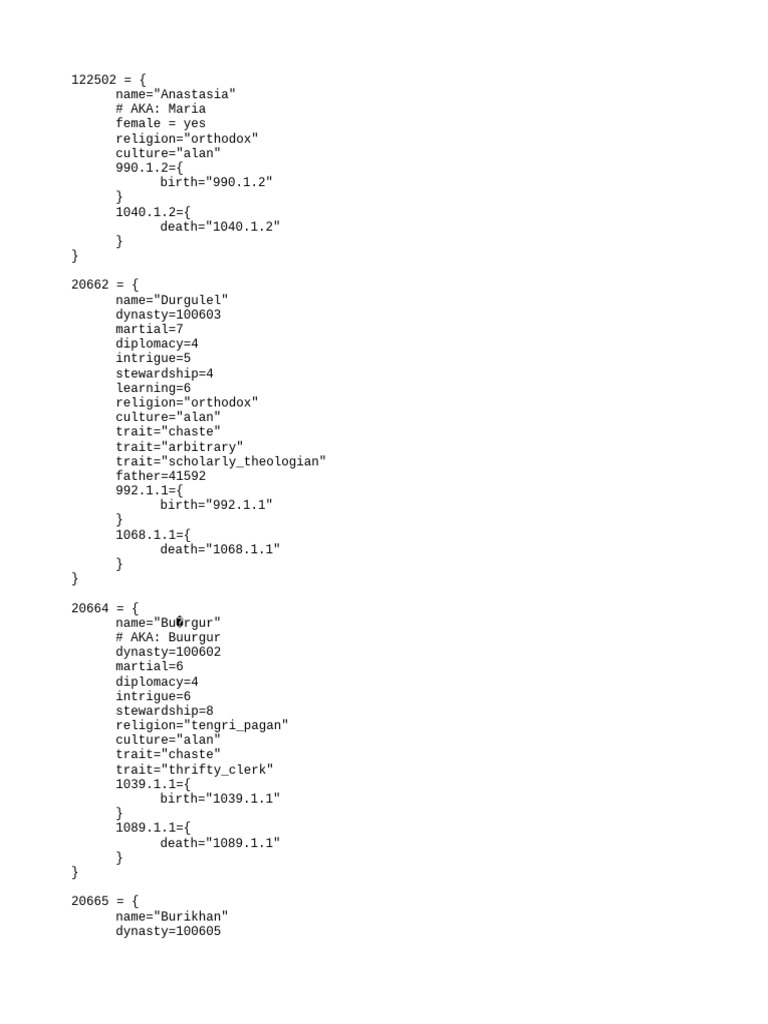 122502 = {
name="Anastasia"
# AKA: Maria
female = yes
religion="orthodox"
culture="alan"
990.1.2={
birth="990.1.2"
}
1040.1.2={
death="1040.1.2"
}
}

20662 = {
name="Durgulel"
dynasty=100603
martial=7
diplomacy=4
intrigue=5
stewardship=4
learning=6
religion="orthodox"
culture="alan"
trait="chaste"
trait="arbitrary"
trait="scholarly_theologian"
father=41592
992.1.1={
birth="992.1.1"
}
1068.1.1={
death="1068.1.1"
}
}

20664 = {
name="Bu�rgur"
# AKA: Buurgur
dynasty=100602
martial=6
diplomacy=4
intrigue=6
stewardship=8
religion="tengri_pagan"
culture="alan"
trait="chaste"
trait="thrifty_clerk"
1039.1.1={
birth="1039.1.1"
}
1089.1.1={
death="1089.1.1"
}
}

20665 = {
name="Burikhan"
dynasty=100605